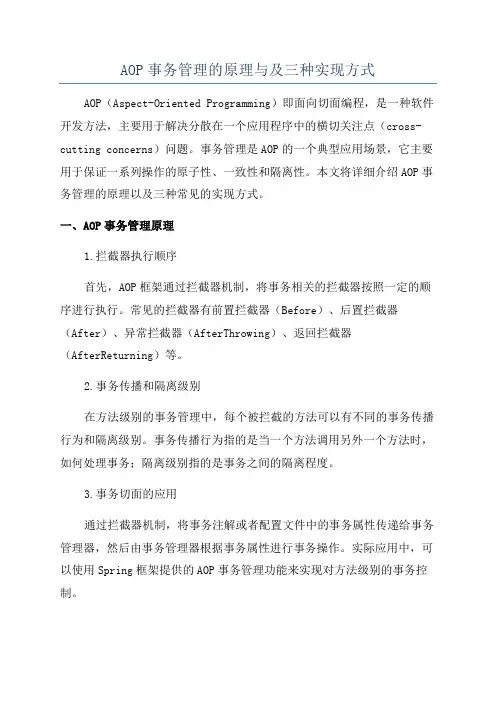 AOP 事务管理的原理与及三种实现方式

AOP（Aspect-Oriented Programming）即面向切面编程，是一种软件开发方法，主要用于解决分散在一个应用程序中的横切关注点（cross-cutting concerns）问题。事务管理是 AOP 的一个典型应用场景，它主要用于保证一系列操作的原子性、一致性和隔离性。本文将详细介绍 AOP 事务管理的原理以及三种常见的实现方式。

一、AOP 事务管理原理

1.拦截器执行顺序

首先，AOP 框架通过拦截器机制，将事务相关的拦截器按照一定的顺序进行执行。常见的拦截器有前置拦截器（Before）、后置拦截器（After）、异常拦截器（AfterThrowing）、返回拦截器（AfterReturning）等。

2.事务传播和隔离级别

在方法级别的事务管理中，每个被拦截的方法可以有不同的事务传播行为和隔离级别。事务传播行为指的是当一个方法调用另外一个方法时，如何处理事务；隔离级别指的是事务之间的隔离程度。

3.事务切面的应用

通过拦截器机制，将事务注解或者配置文件中的事务属性传递给事务管理器，然后由事务管理器根据事务属性进行事务操作。实际应用中，可以使用 Spring 框架提供的 AOP 事务管理功能来实现对方法级别的事务控制。